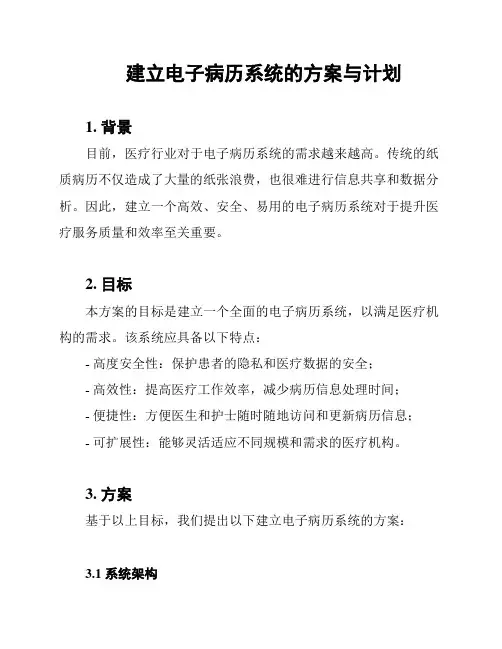 建立电子病历系统的方案与计划

1. 背景

目前，医疗行业对于电子病历系统的需求越来越高。传统的纸质病历不仅造成了大量的纸张浪费，也很难进行信息共享和数据分析。因此，建立一个高效、安全、易用的电子病历系统对于提升医疗服务质量和效率至关重要。

2. 目标

本方案的目标是建立一个全面的电子病历系统，以满足医疗机构的需求。该系统应具备以下特点：

- 高度安全性：保护患者的隐私和医疗数据的安全；
- 高效性：提高医疗工作效率，减少病历信息处理时间；
- 便捷性：方便医生和护士随时随地访问和更新病历信息；
- 可扩展性：能够灵活适应不同规模和需求的医疗机构。

3. 方案

基于以上目标，我们提出以下建立电子病历系统的方案：

3.1 系统架构